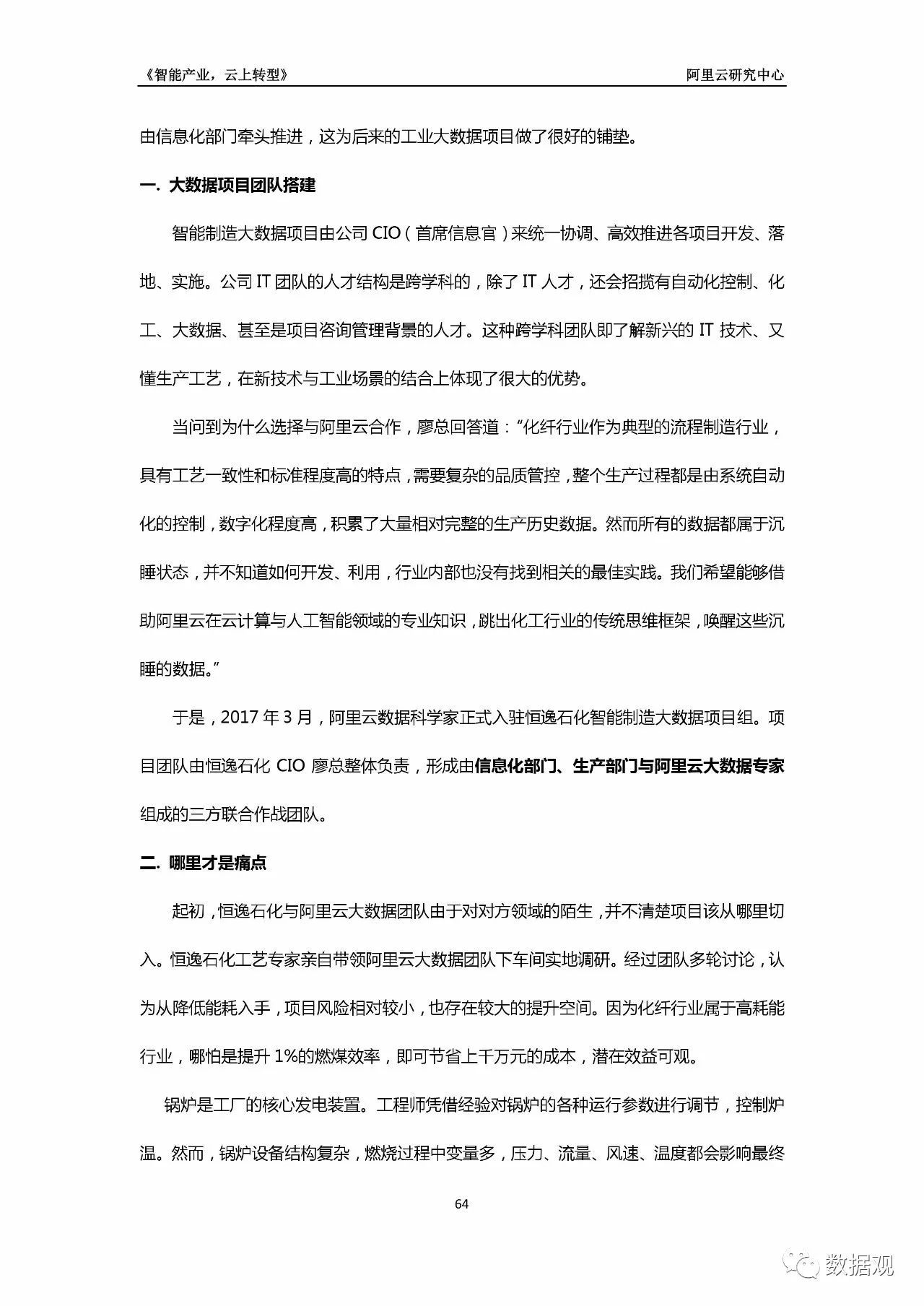 《智能产业，云上转型》 阿里云研究中心

由信息化部门牵头推进，这为后来的工业大数据项目做了很好的铺垫。

一. 大数据项目团队搭建

智能制造大数据项目由公司 CIO（首席信息官）来统一协调、高效推进各项目开发、落地、实施。公司 IT 团队的人才结构是跨学科的，除了 IT 人才，还会招揽有自动化控制、化工、大数据、甚至是项目咨询管理背景的人才。这种跨学科团队即了解新兴的 IT 技术、又懂生产工艺，在新技术与工业场景的结合上体现了很大的优势。

当问到为什么选择与阿里云合作，廖总回答道：“化纤行业作为典型的流程制造行业，具有工艺一致性和标准程度高的特点，需要复杂的品质管控，整个生产过程都是由系统自动化的控制，数字化程度高，积累了大量相对完整的生产历史数据。然而所有的数据都属于沉睡状态，并不知道如何开发、利用，行业内部也没有找到相关的最佳实践。我们希望能够借助阿里云在云计算与人工智能领域的专业知识，跳出化工行业的传统思维框架，唤醒这些沉睡的数据。”

于是，2017 年 3 月，阿里云数据科学家正式入驻恒逸石化智能制造大数据项目组。项目团队由恒逸石化 CIO 廖总整体负责，形成由信息化部门、生产部门与阿里云大数据专家组成的三方联合作战团队。

二. 哪里才是痛点

起初，恒逸石化与阿里云大数据团队由于对对方领域的陌生，并不清楚项目该从哪里切入。恒逸石化工艺专家亲自带领阿里云大数据团队下车间实地调研。经过团队多轮讨论，认为从降低能耗入手，项目风险相对较小，也存在较大的提升空间。因为化纤行业属于高耗能行业，哪怕是提升 1%的燃煤效率，即可节省上千万元的成本，潜在效益可观。

锅炉是工厂的核心发电装置。工程师凭借经验对锅炉的各种运行参数进行调节，控制炉温。然而，锅炉设备结构复杂，燃烧过程中变量多，压力、流量、风速、温度都会影响最终

64

数据观